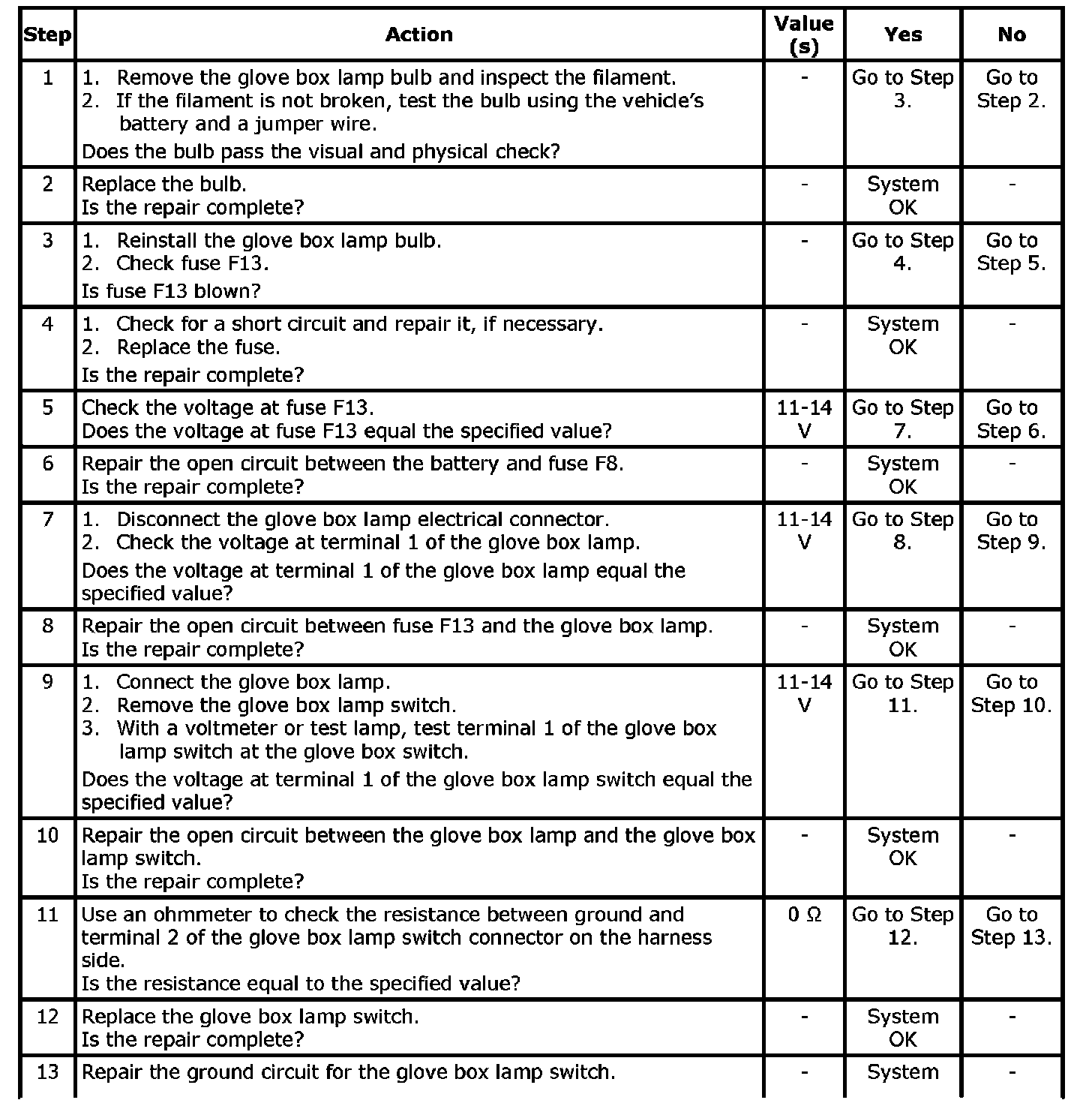 | Step | Action | Value (s) | Yes | No |
|---|---|---|---|---|
| 1 | 1. Remove the glove box lamp bulb and inspect the filament. 2. If the filament is not broken, test the bulb using the vehicle's battery and a jumper wire. Does the bulb pass the visual and physical check? | - | Go to Step 3. | Go to Step 2. |
| 2 | Replace the bulb. Is the repair complete? | - | System OK | - |
| 3 | 1. Reinstall the glove box lamp bulb. 2. Check fuse F13. Is fuse F13 blown? | - | Go to Step 4. | Go to Step 5. |
| 4 | 1. Check for a short circuit and repair it, if necessary. 2. Replace the fuse. Is the repair complete? | - | System OK | - |
| 5 | Check the voltage at fuse F13. Does the voltage at fuse F13 equal the specified value? | 11-14 V | Go to Step 7. | Go to Step 6. |
| 6 | Repair the open circuit between the battery and fuse F8. Is the repair complete? | - | System OK | - |
| 7 | 1. Disconnect the glove box lamp electrical connector. 2. Check the voltage at terminal 1 of the glove box lamp. Does the voltage at terminal 1 of the glove box lamp equal the specified value? | 11-14 V | Go to Step 8. | Go to Step 9. |
| 8 | Repair the open circuit between fuse F13 and the glove box lamp. Is the repair complete? | - | System OK | - |
| 9 | 1. Connect the glove box lamp. 2. Remove the glove box lamp switch. 3. With a voltmeter or test lamp, test terminal 1 of the glove box lamp switch at the glove box switch. Does the voltage at terminal 1 of the glove box lamp switch equal the specified value? | 11-14 V | Go to Step 11. | Go to Step 10. |
| 10 | Repair the open circuit between the glove box lamp and the glove box lamp switch. Is the repair complete? | - | System OK | - |
| 11 | Use an ohmmeter to check the resistance between ground and terminal 2 of the glove box lamp switch connector on the harness side. Is the resistance equal to the specified value? | 0 Ω | Go to Step 12. | Go to Step 13. |
| 12 | Replace the glove box lamp switch. Is the repair complete? | - | System OK | - |
| 13 | Repair the ground circuit for the glove box lamp switch. | - | System | - |